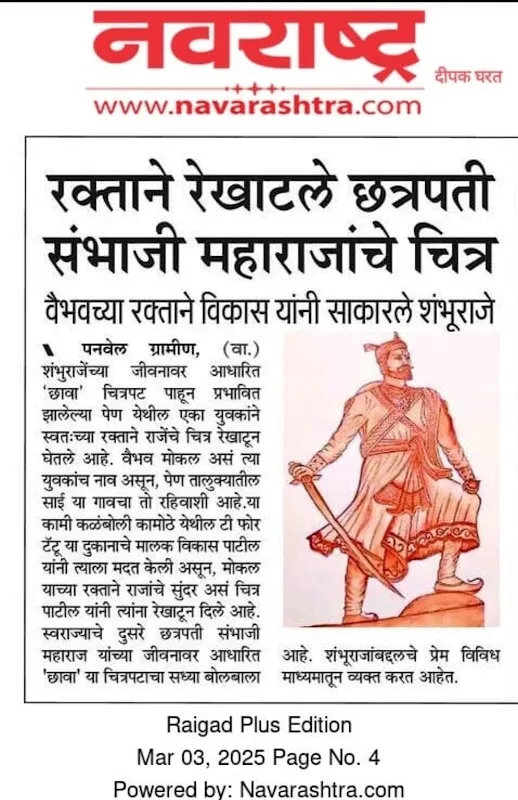 नवराष्ट्र

दीपक घरत

www.navarashtra.com

रक्ताने रेखाटले छत्रपती संभाजी महाराजांचे चित्र

वैभवच्या रक्ताने विकास यांनी साकारले शंभूराजे

पनवेल ग्रामीण, (वा.) शंभुराजेंच्या जीवनावर आधारित 'छावा' चित्रपट पाहून प्रभावित झालेल्या पेण येथील एका युवकांने स्वतःच्या रक्ताने राजेंचे चित्र रेखाटून घेतले आहे. वैभव मोकल असं त्या युवकांच नाव असून, पेण तालुक्यातील साई या गावचा तो रहिवाशी आहे.या कामी कळंबोली कामोठे येथील टी फोर टॅटू या दुकानाचे मालक विकास पाटील यांनी त्याला मदत केली असून, मोकल याच्या रक्ताने राजांचे सुंदर असं चित्र पाटील यांनी त्यांना रेखाटून दिले आहे. स्वराज्याचे दुसरे छत्रपती संभाजी महाराज यांच्या जीवनावर आधारित 'छावा' या चित्रपटाचा सध्या बोलबाला आहे. शंभूराजांबद्दलचे प्रेम विविध माध्यमातून व्यक्त करत आहेत.

Raigad Plus Edition
Mar 03, 2025 Page No. 4
Powered by: Navarashtra.com